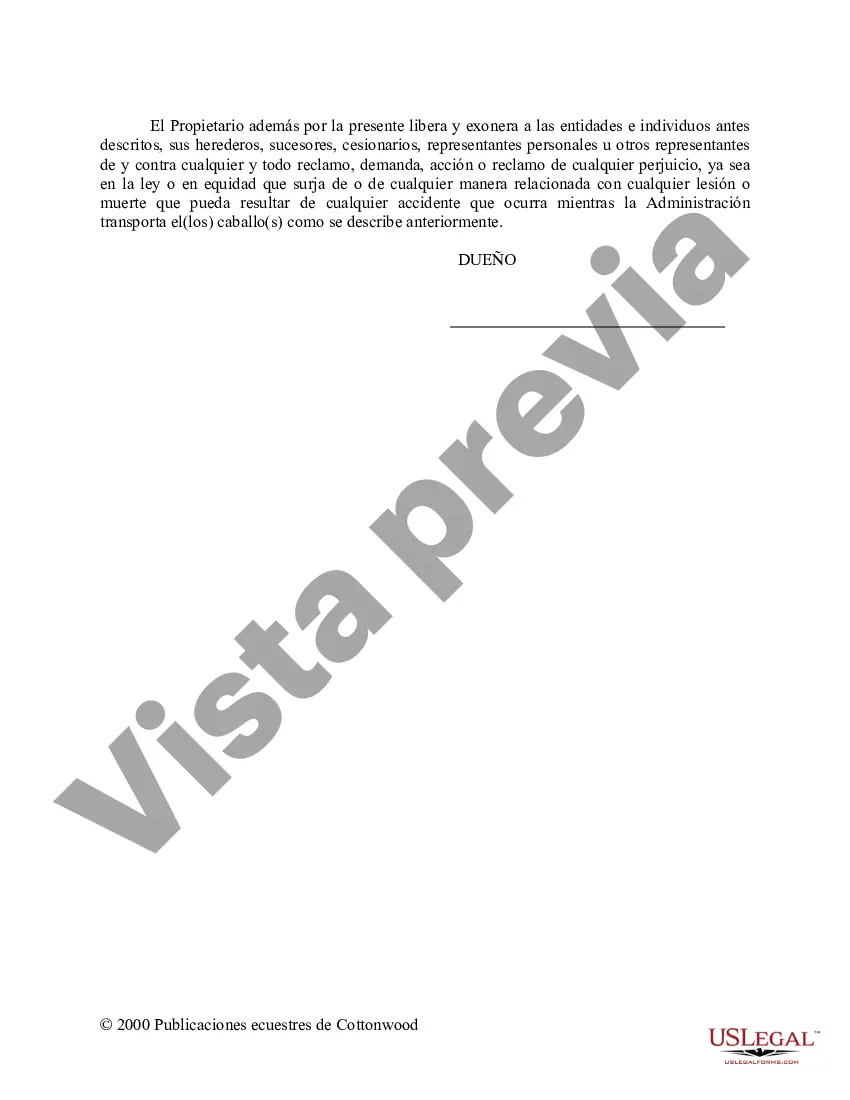 El Propietario además por la presente libera y exonera a las entidades e individuos antes descritos, sus herederos, sucesores, cesionarios, representantes personales u otros representantes de y contra cualquier y todo reclamo, demanda, acción o reclamo de cualquier perjuicio, ya sea en la ley o en equidad que surja de o de cualquier manera relacionada con cualquier lesión o muerte que pueda resultar de cualquier accidente que ocurra mientras la Administración transporta el(los) caballo(s) como se describe anteriormente.

DUEÑO

Vista previa

© 2000 Publicaciones ecuestres de Cottonwood

USLEGAL™
USLEGALFORMS.COM